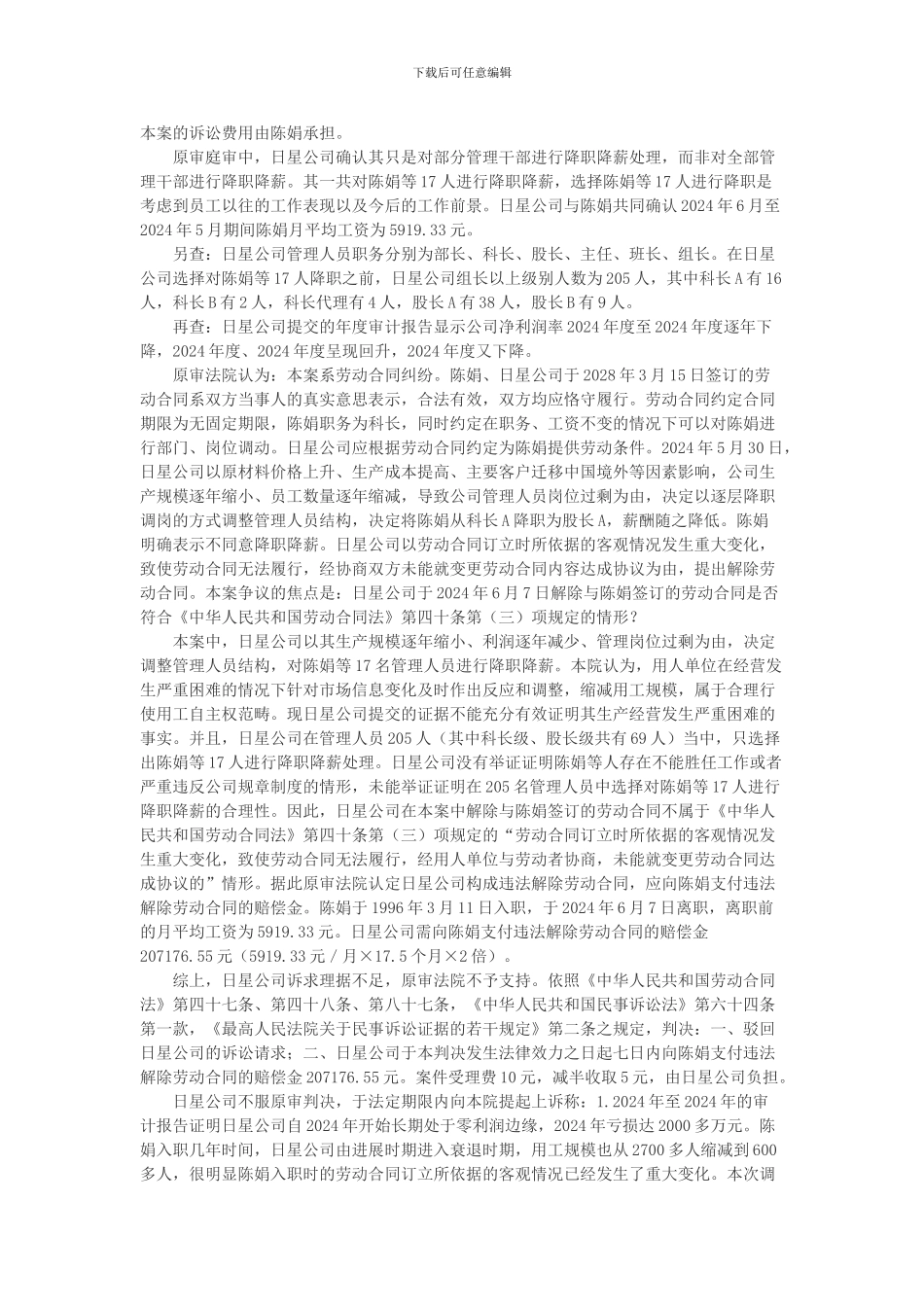 下载后可任意编辑

本案的诉讼费用由陈娟承担。

原审庭审中，日星公司确认其只是对部分管理干部进行降职降薪处理，而非对全部管理干部进行降职降薪。其一共对陈娟等17人进行降职降薪，选择陈娟等17人进行降职是考虑到员工以往的工作表现以及今后的工作前景。日星公司与陈娟共同确认2024年6月至2024年5月期间陈娟月平均工资为5919.33元。

另查：日星公司管理人员职务分别为部长、科长、股长、主任、班长、组长。在日星公司选择对陈娟等17人降职之前，日星公司组长以上级别人数为205人，其中科长A有16人，科长B有2人，科长代理有4人，股长A有38人，股长B有9人。

再查：日星公司提交的年度审计报告显示公司净利润率2024年度至2024年度逐年下降，2024年度、2024年度呈现回升，2024年度又下降。

原审法院认为：本案系劳动合同纠纷。陈娟、日星公司于2028年3月15日签订的劳动合同系双方当事人的真实意思表示，合法有效，双方均应恪守履行。劳动合同约定合同期限为无固定期限，陈娟职务为科长，同时约定在职务、工资不变的情况下可以对陈娟进行部门、岗位调动。日星公司应根据劳动合同约定为陈娟提供劳动条件。2024年5月30日，日星公司以原材料价格上升、生产成本提高、主要客户迁移中国境外等因素影响，公司生产规模逐年缩小、员工数量逐年缩减，导致公司管理人员岗位过剩为由，决定以逐层降职调岗的方式调整管理人员结构，决定将陈娟从科长A降职为股长A，薪酬随之降低。陈娟明确表示不同意降职降薪。日星公司以劳动合同订立时所依据的客观情况发生重大变化，致使劳动合同无法履行，经协商双方未能就变更劳动合同内容达成协议为由，提出解除劳动合同。本案争议的焦点是：日星公司于2024年6月7日解除与陈娟签订的劳动合同是否符合《中华人民共和国劳动合同法》第四十条第（三）项规定的情形？

本案中，日星公司以其生产规模逐年缩小、利润逐年减少、管理岗位过剩为由，决定调整管理人员结构，对陈娟等17名管理人员进行降职降薪。本院认为，用人单位在经营发生严重困难的情况下针对市场信息变化及时作出反应和调整，缩减用工规模，属于合理行使用工自主权范畴。现日星公司提交的证据不能充分有效证明其生产经营发生严重困难的事实。并且，日星公司在管理人员205人（其中科长级、股长级共有69人）当中，只选择出陈娟等17人进行降职降薪处理。日星公司没有举证证明陈娟等人存在不能胜任工作或者严重违反公司规章制度的情形，未能举证证明在205名管理人员中选择对陈娟等17人进行降职降薪的合理性。因此，日星公司在本案中解除与陈娟签订的劳动合同不属于《中华人民共和国劳动合同法》第四十条第（三）项规定的“劳动合同订立时所依据的客观情况发生重大变化，致使劳动合同无法履行，经用人单位与劳动者协商，未能就变更劳动合同达成协议的”情形。据此原审法院认定日星公司构成违法解除劳动合同，应向陈娟支付违法解除劳动合同的赔偿金。陈娟于1996年3月11日入职，于2024年6月7日离职，离职前的月平均工资为5919.33元。日星公司需向陈娟支付违法解除劳动合同的赔偿金207176.55元（5919.33元／月×17.5个月×2倍）。

综上，日星公司诉求理据不足，原审法院不予支持。依照《中华人民共和国劳动合同法》第四十七条、第四十八条、第八十七条，《中华人民共和国民事诉讼法》第六十四条第一款，《最高人民法院关于民事诉讼证据的若干规定》第二条之规定，判决：一、驳回日星公司的诉讼请求；二、日星公司于本判决发生法律效力之日起七日内向陈娟支付违法解除劳动合同的赔偿金207176.55元。案件受理费10元，减半收取5元，由日星公司负担。

日星公司不服原审判决，于法定期限内向本院提起上诉称：1.2024年至2024年的审计报告证明日星公司自2024年开始长期处于零利润边缘，2024年亏损达2000多万元。陈娟入职几年时间，日星公司由进展时期进入衰退时期，用工规模也从2700多人缩减到600多人，很明显陈娟入职时的劳动合同订立所依据的客观情况已经发生了重大变化。本次调